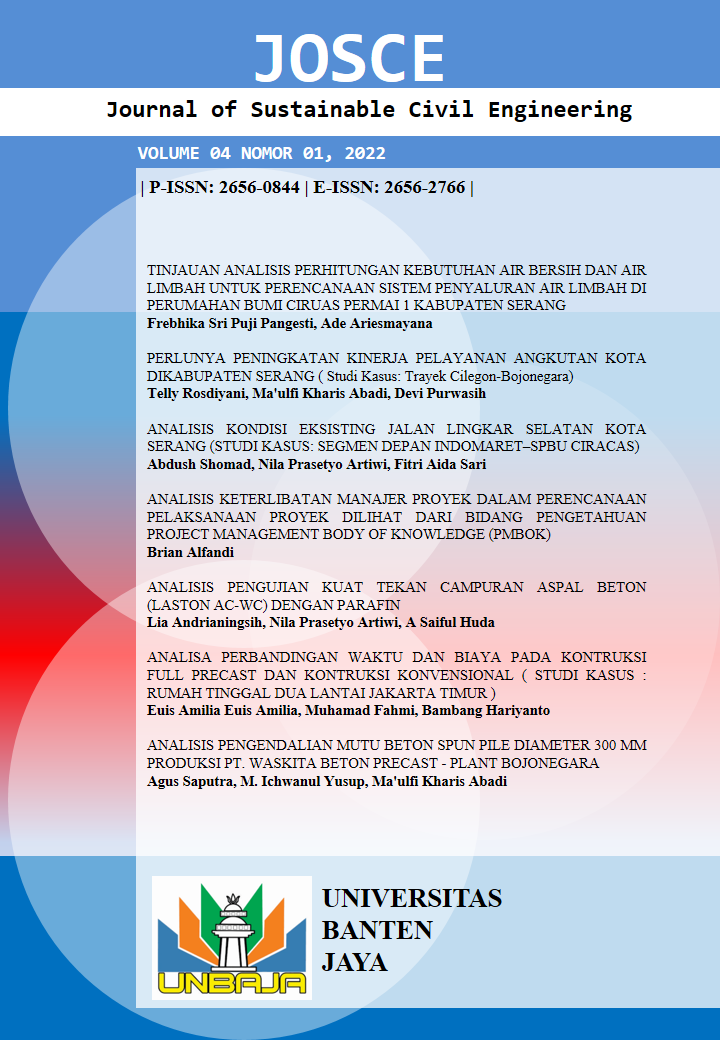 JOSCE

Journal of Sustainable Civil Engineering

VOLUME 04 NOMOR 01, 2022

| P-ISSN: 2656-0844 | E-ISSN: 2656-2766 |

TINJAUAN ANALISIS PERHITUNGAN KEBUTUHAN AIR BERSIH DAN AIR LIMBAH UNTUK PERENCANAAN SISTEM PENYALURAN AIR LIMBAH DI PERUMAHAN BUMI CIRUAS PERMAI 1 KABUPATEN SERANG
Frebhika Sri Puji Pangesti, Ade Ariesmayana

PERLUNYA PENINGKATAN KINERJA PELAYANAN ANGKUTAN KOTA DIKABUPATEN SERANG ( Studi Kasus: Trayek Cilegon-Bojonegara)
Telly Rosdiyani, Ma'ulfi Kharis Abadi, Devi Purwasih

ANALISIS KONDISI EKSISTING JALAN LINGKAR SELATAN KOTA SERANG (STUDI KASUS: SEGMEN DEPAN INDOMARET–SPBU CIRACAS)
Abdush Shomad, Nila Prasetyo Artiwi, Fitri Aida Sari

ANALISIS KETERLIBATAN MANAJER PROYEK DALAM PERENCANAAN PELAKSANAAN PROYEK DILIHAT DARI BIDANG PENGETAHUAN PROJECT MANAGEMENT BODY OF KNOWLEDGE (PMBOK)
Brian Alfandi

ANALISIS PENGUJIAN KUAT TEKAN CAMPURAN ASPAL BETON (LASTON AC-WC) DENGAN PARAFIN
Lia Andrianingsih, Nila Prasetyo Artiwi, A Saiful Huda

ANALISA PERBANDINGAN WAKTU DAN BIAYA PADA KONTRUKSI FULL PRECAST DAN KONTRUKSI KONVENSIONAL ( STUDI KASUS : RUMAH TINGGAL DUA LANTAI JAKARTA TIMUR )
Euis Amilia Euis Amilia, Muhamad Fahmi, Bambang Hariyanto

ANALISIS PENGENDALIAN MUTU BETON SPUN PILE DIAMETER 300 MM PRODUKSI PT. WASKITA BETON PRECAST - PLANT BOJONEGARA
Agus Saputra, M. Ichwanul Yusup, Ma'ulfi Kharis Abadi

UNBAJA

UNIVERSITAS BANTEN JAYA